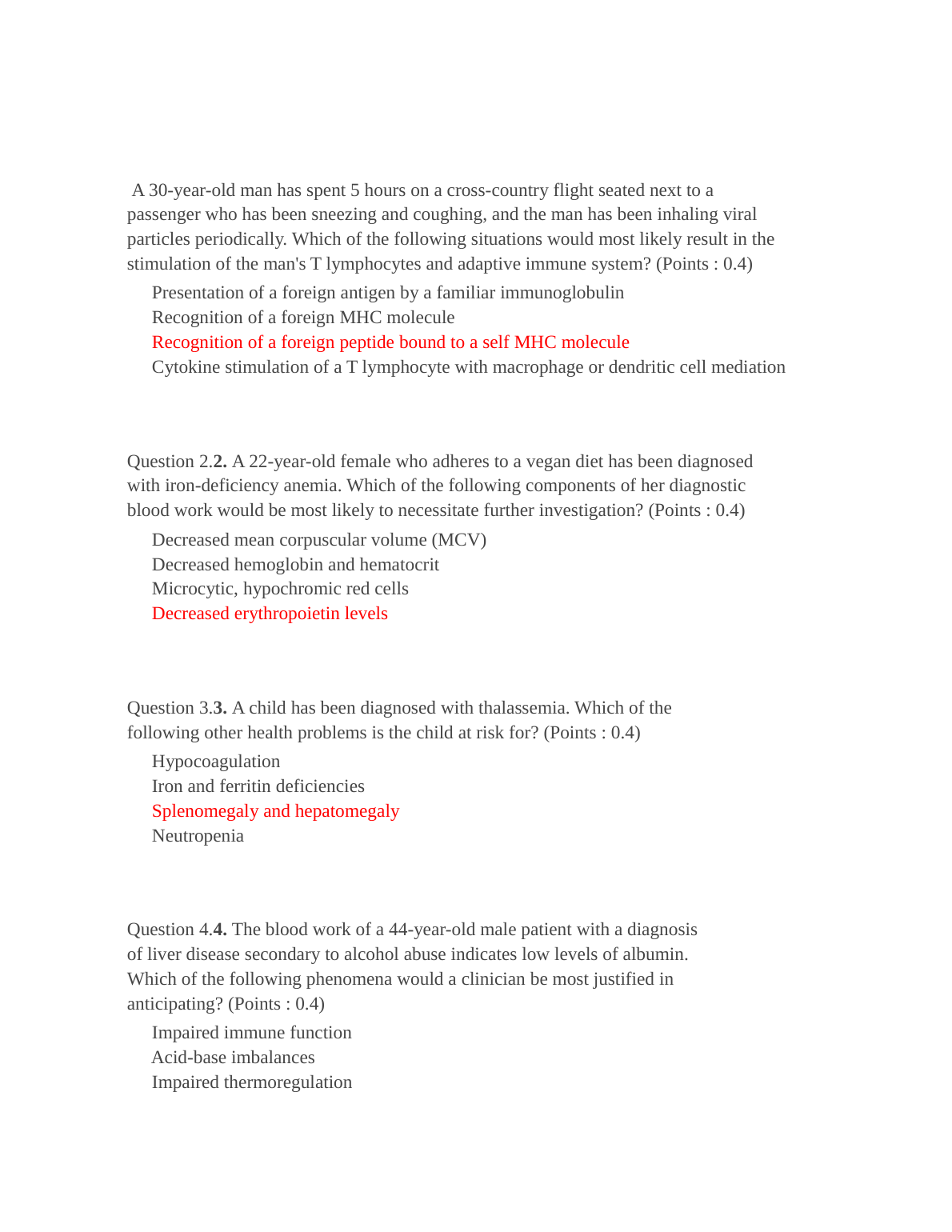 A 30-year-old man has spent 5 hours on a cross-country flight seated next to a passenger who has been sneezing and coughing, and the man has been inhaling viral particles periodically. Which of the following situations would most likely result in the stimulation of the man's T lymphocytes and adaptive immune system? (Points : 0.4)

Presentation of a foreign antigen by a familiar immunoglobulin
Recognition of a foreign MHC molecule
Recognition of a foreign peptide bound to a self MHC molecule
Cytokine stimulation of a T lymphocyte with macrophage or dendritic cell mediation

Question 2.2. A 22-year-old female who adheres to a vegan diet has been diagnosed with iron-deficiency anemia. Which of the following components of her diagnostic blood work would be most likely to necessitate further investigation? (Points : 0.4)

Decreased mean corpuscular volume (MCV)
Decreased hemoglobin and hematocrit
Microcytic, hypochromic red cells
Decreased erythropoietin levels

Question 3.3. A child has been diagnosed with thalassemia. Which of the following other health problems is the child at risk for? (Points : 0.4)

Hypocoagulation
Iron and ferritin deficiencies
Splenomegaly and hepatomegaly
Neutropenia

Question 4.4. The blood work of a 44-year-old male patient with a diagnosis of liver disease secondary to alcohol abuse indicates low levels of albumin. Which of the following phenomena would a clinician be most justified in anticipating? (Points : 0.4)

Impaired immune function
Acid-base imbalances
Impaired thermoregulation